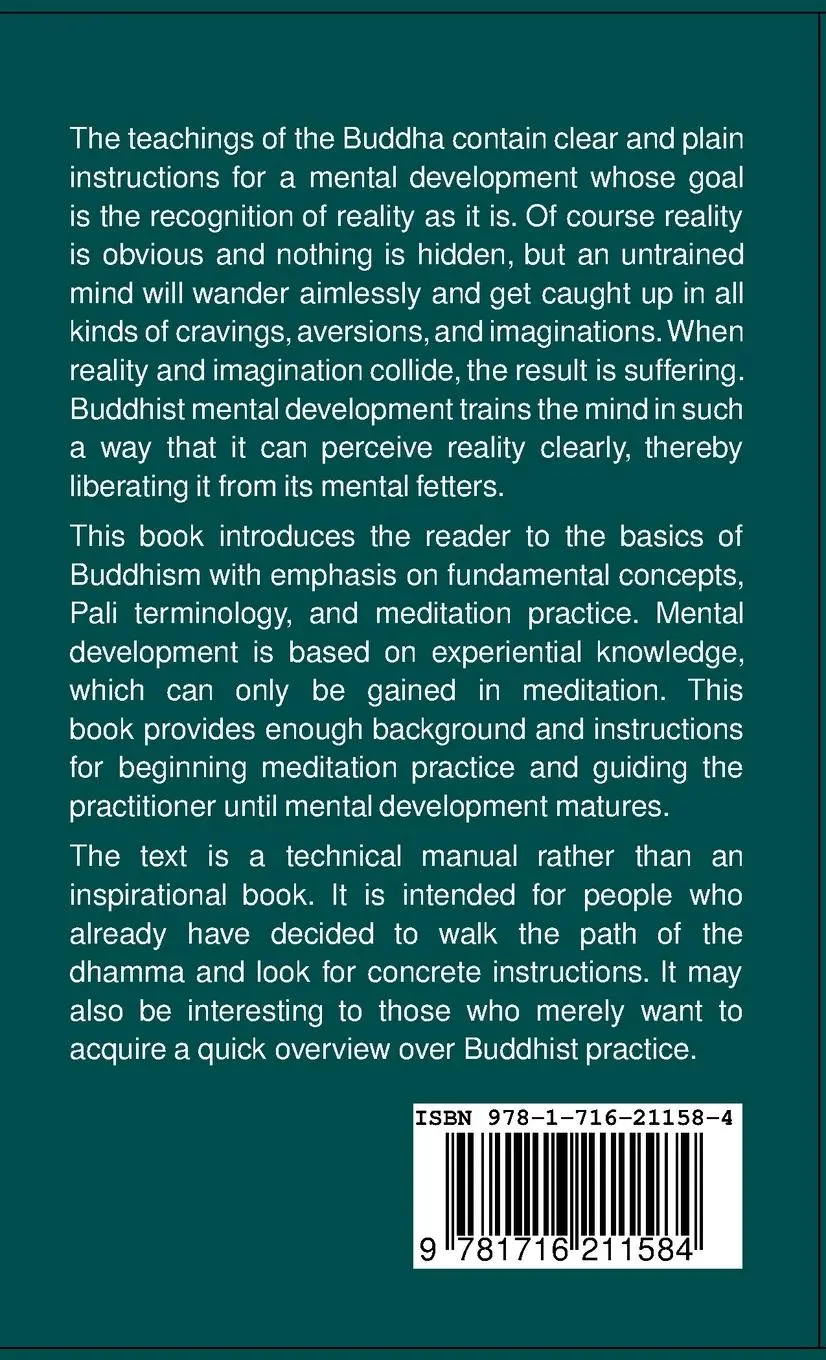 The teachings of the Buddha contain clear and plain instructions for a mental development whose goal is the recognition of reality as it is. Of course reality is obvious and nothing is hidden, but an untrained mind will wander aimlessly and get caught up in all kinds of cravings, aversions, and imaginations. When reality and imagination collide, the result is suffering. Buddhist mental development trains the mind in such a way that it can perceive reality clearly, thereby liberating it from its mental fetters.

This book introduces the reader to the basics of Buddhism with emphasis on fundamental concepts, Pali terminology, and meditation practice. Mental development is based on experiential knowledge, which can only be gained in meditation. This book provides enough background and instructions for beginning meditation practice and guiding the practitioner until mental development matures.

The text is a technical manual rather than an inspirational book. It is intended for people who already have decided to walk the path of the dhamma and look for concrete instructions. It may also be interesting to those who merely want to acquire a quick overview over Buddhist practice.

ISBN 978-1-716-21158-4

9 781716 211584